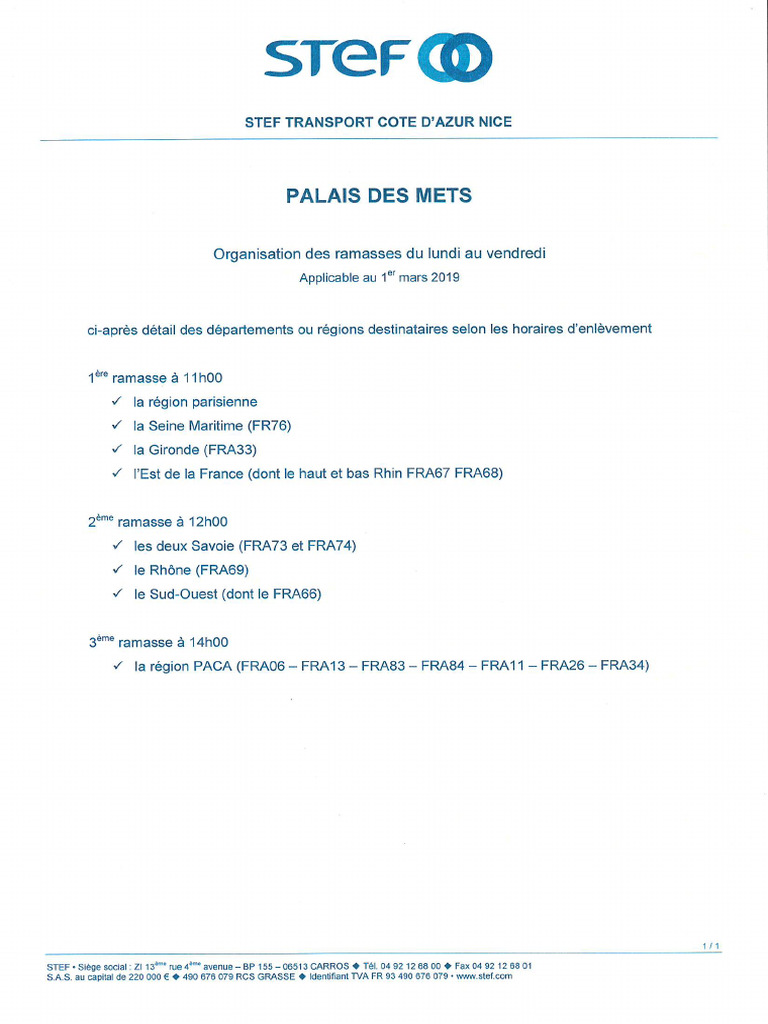 STEF

STEF TRANSPORT COTE D'AZUR NICE

PALAIS DES METS

Organisation des ramasses du lundi au vendredi
Applicable au 1$^{er}$ mars 2019

ci-après détail des départements ou régions destinataires selon les horaires d'enlèvement

1$^{ère}$ ramasse à 11h00
✓ la région parisienne
✓ la Seine Maritime (FR76)
✓ la Gironde (FRA33)
✓ l'Est de la France (dont le haut et bas Rhin FRA67 FRA68)

2$^{ème}$ ramasse à 12h00
✓ les deux Savoie (FRA73 et FRA74)
✓ le Rhône (FRA69)
✓ le Sud-Ouest (dont le FRA66)

3$^{ème}$ ramasse à 14h00
✓ la région PACA (FRA06 – FRA13 – FRA83 – FRA84 – FRA11 – FRA26 – FRA34)

1 / 1

STEF • Siège social : ZI 13$^{ème}$ rue 4$^{ème}$ avenue – BP 155 – 06513 CARROS ◆ Tél. 04 92 12 68 00 ◆ Fax 04 92 12 68 01
S.A.S. au capital de 220 000 € ◆ 490 676 079 RCS GRASSE ◆ Identifiant TVA FR 93 490 676 079 • www.stef.com